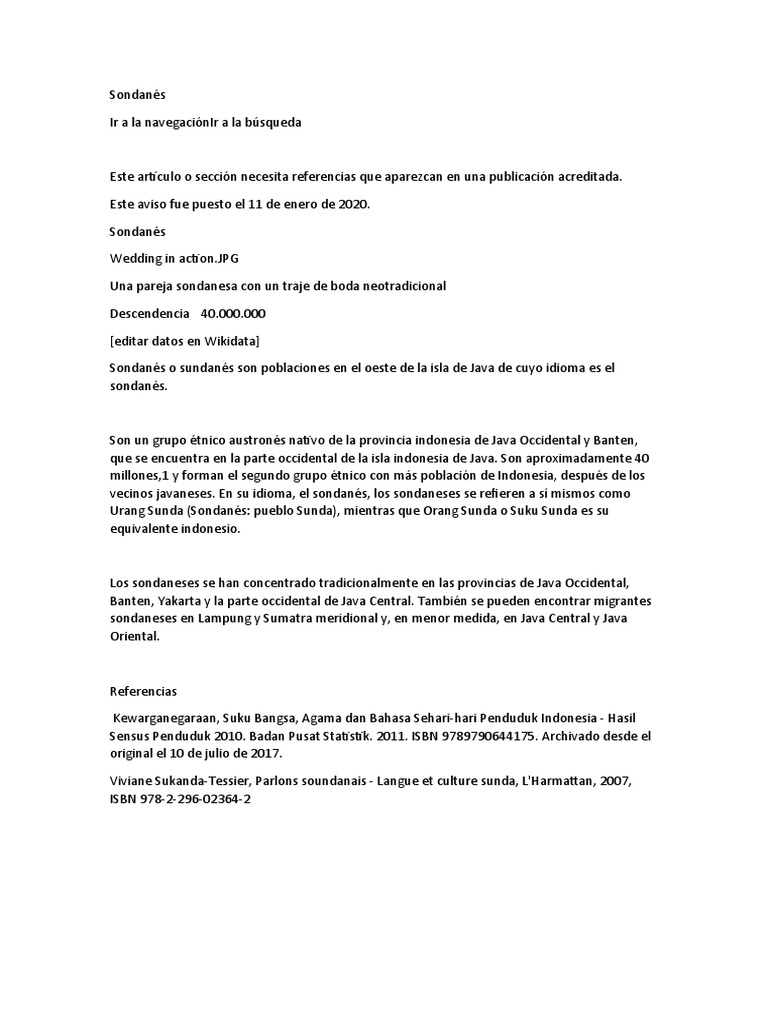 Sondanés

Ir a la navegaciónIr a la búsqueda

Este artículo o sección necesita referencias que aparezcan en una publicación acreditada.

Este aviso fue puesto el 11 de enero de 2020.

Sondanés

Wedding in action.JPG

Una pareja sondanesa con un traje de boda neotradicional

Descendencia 40.000.000

[editar datos en Wikidata]

Sondanés o sundanés son poblaciones en el oeste de la isla de Java de cuyo idioma es el sondanés.

Son un grupo étnico austronés nativo de la provincia indonesia de Java Occidental y Banten, que se encuentra en la parte occidental de la isla indonesia de Java. Son aproximadamente 40 millones,1 y forman el segundo grupo étnico con más población de Indonesia, después de los vecinos javaneses. En su idioma, el sondanés, los sondaneses se refieren a sí mismos como Urang Sunda (Sondanés: pueblo Sunda), mientras que Orang Sunda o Suku Sunda es su equivalente indonesio.

Los sondaneses se han concentrado tradicionalmente en las provincias de Java Occidental, Banten, Yakarta y la parte occidental de Java Central. También se pueden encontrar migrantes sondaneses en Lampung y Sumatra meridional y, en menor medida, en Java Central y Java Oriental.

Referencias

Kewarganegaraan, Suku Bangsa, Agama dan Bahasa Sehari-hari Penduduk Indonesia - Hasil Sensus Penduduk 2010. Badan Pusat Statistik. 2011. ISBN 9789790644175. Archivado desde el original el 10 de julio de 2017.

Viviane Sukanda-Tessier, Parlons soundanais - Langue et culture sunda, L'Harmattan, 2007, ISBN 978-2-296-02364-2